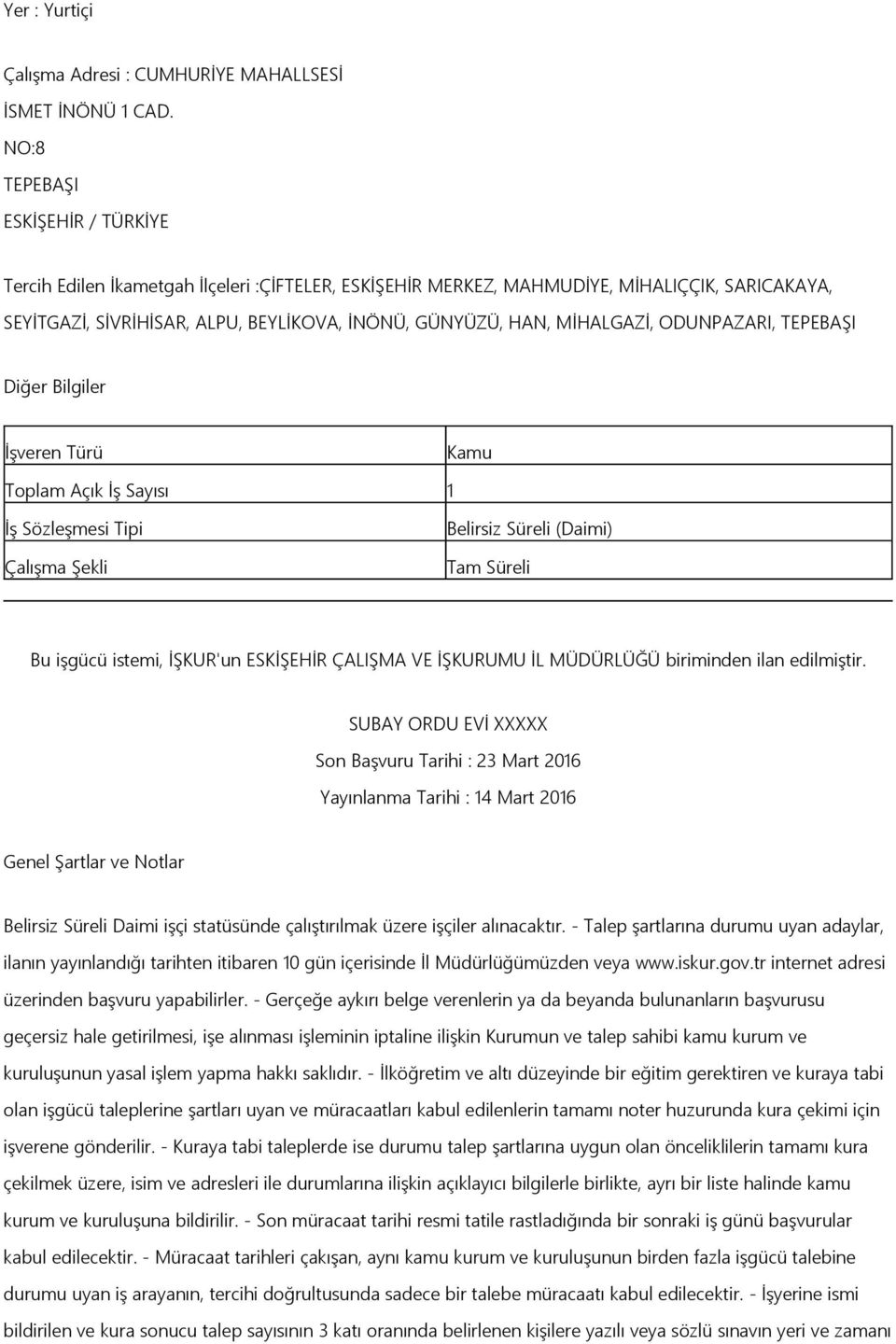 Yer : Yurtiçi

Çalışma Adresi : CUMHURİYE MAHALLSESİ
İSMET İNÖNÜ 1 CAD.
NO:8
TEPEBAŞI
ESKİŞEHİR / TÜRKİYE

Tercih Edilen İkametgah İlçeleri :ÇİFTELER, ESKİŞEHİR MERKEZ, MAHMUDİYE, MİHALIÇÇIK, SARICAKAYA, SEYİTGAZİ, SİVRİHİSAR, ALPU, BEYLİKOVA, İNÖNÜ, GÜNYÜZÜ, HAN, MİHALGAZİ, ODUNPAZARI, TEPEBAŞI

Diğer Bilgiler

| İşveren Türü | Kamu |
|---|---|
| Toplam Açık İş Sayısı | 1 |
| İş Sözleşmesi Tipi | Belirsiz Süreli (Daimi) |
| Çalışma Şekli | Tam Süreli |

Bu işgücü istemi, İŞKUR'un ESKİŞEHİR ÇALIŞMA VE İŞKURUMU İL MÜDÜRLÜĞÜ biriminden ilan edilmiştir.

SUBAY ORDU EVİ XXXXX

Son Başvuru Tarihi : 23 Mart 2016

Yayınlanma Tarihi : 14 Mart 2016

Genel Şartlar ve Notlar

Belirsiz Süreli Daimi işçi statüsünde çalıştırılmak üzere işçiler alınacaktır. - Talep şartlarına durumu uyan adaylar, ilanın yayınlandığı tarihten itibaren 10 gün içerisinde İl Müdürlüğümüzden veya www.iskur.gov.tr internet adresi üzerinden başvuru yapabilirler. - Gerçeğe aykırı belge verenlerin ya da beyanda bulunanların başvurusu geçersiz hale getirilmesi, işe alınması işleminin iptaline ilişkin Kurumun ve talep sahibi kamu kurum ve kuruluşunun yasal işlem yapma hakkı saklıdır. - İlköğretim ve altı düzeyinde bir eğitim gerektiren ve kuraya tabi olan işgücü taleplerine şartları uyan ve müracaatları kabul edilenlerin tamamı noter huzurunda kura çekimi için işverene gönderilir. - Kuraya tabi taleplerde ise durumu talep şartlarına uygun olan önceliklilerin tamamı kura çekilmek üzere, isim ve adresleri ile durumlarına ilişkin açıklayıcı bilgilerle birlikte, ayrı bir liste halinde kamu kurum ve kuruluşuna bildirilir. - Son müracaat tarihi resmi tatile rastladığında bir sonraki iş günü başvurular kabul edilecektir. - Müracaat tarihleri çakışan, aynı kamu kurum ve kuruluşunun birden fazla işgücü talebine durumu uyan iş arayanın, tercihi doğrultusunda sadece bir talebe müracaatı kabul edilecektir. - İşyerine ismi bildirilen ve kura sonucu talep sayısının 3 katı oranında belirlenen kişilere yazılı veya sözlü sınavın yeri ve zamanı